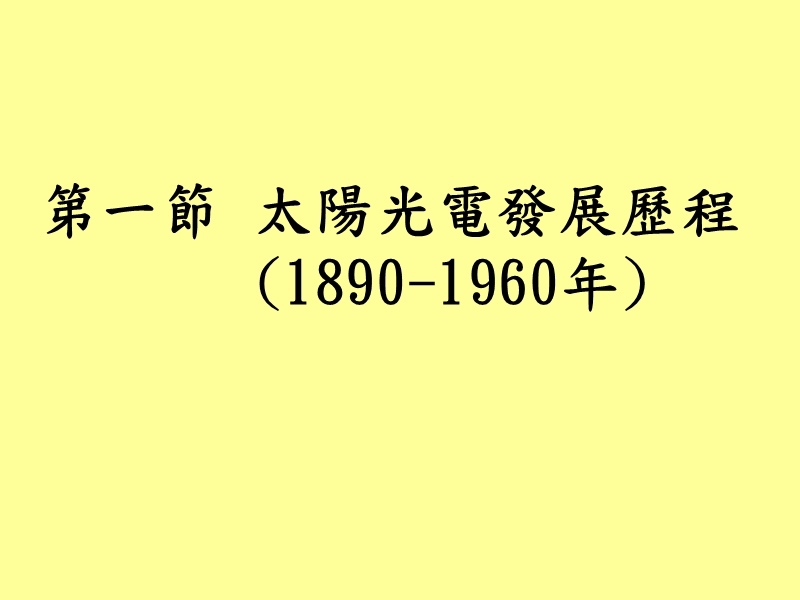 第一節 太陽光電發展歷程
(1890-1960年)